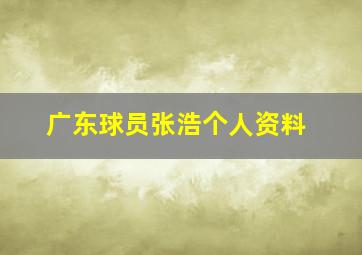 广东球员张浩个人资料